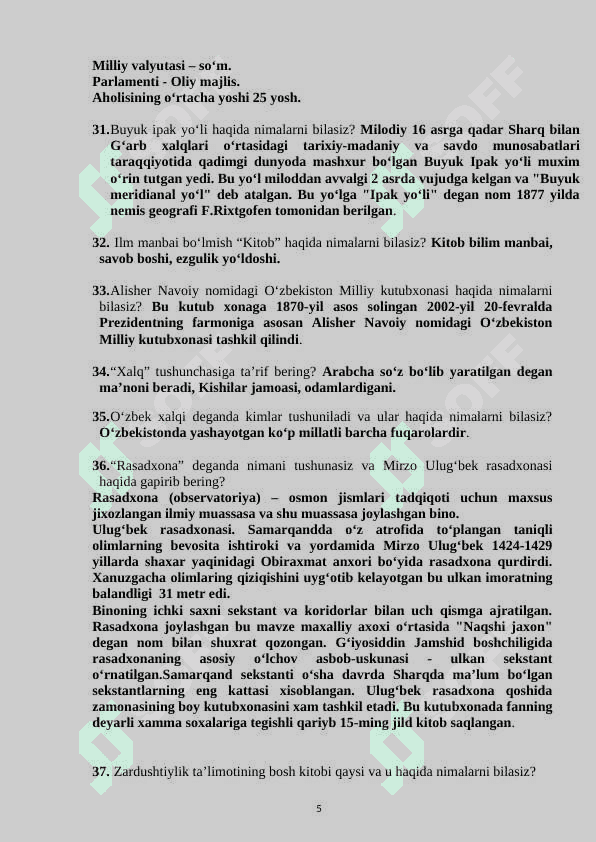 Milliy valyutasi – so‘m.
Parlamenti - Oliy majlis.
Aholisining o‘rtacha yoshi 25 yosh.

31.Buyuk ipak yo‘li haqida nimalarni bilasiz? Milodiy 16 asrga qadar Sharq bilan G‘arb xalqlari o‘rtasidagi tarixiy-madaniy va savdo munosabatlari taraqqiyotida qadimgi dunyoda mashxur bo‘lgan Buyuk Ipak yo‘li muxim o‘rin tutgan yedi. Bu yo‘l miloddan avvalgi 2 asrda vujudga kelgan va "Buyuk meridianal yo‘l" deb atalgan. Bu yo‘lga "Ipak yo‘li" degan nom 1877 yilda nemis geografi F.Rixtgofen tomonidan berilgan.

32. Ilm manbai bo‘lmish “Kitob” haqida nimalarni bilasiz? Kitob bilim manbai, savob boshi, ezgulik yo‘ldoshi.

33.Alisher Navoiy nomidagi O‘zbekiston Milliy kutubxonasi haqida nimalarni bilasiz? Bu kutub xonaga 1870-yil asos solingan 2002-yil 20-fevralda Prezidentning farmoniga asosan Alisher Navoiy nomidagi O‘zbekiston Milliy kutubxonasi tashkil qilindi.

34.“Xalq” tushunchasiga ta’rif bering? Arabcha so‘z bo‘lib yaratilgan degan ma’noni beradi, Kishilar jamoasi, odamlardigani.

35.O‘zbek xalqi deganda kimlar tushuniladi va ular haqida nimalarni bilasiz? O‘zbekistonda yashayotgan ko‘p millatli barcha fuqarolardir.

36.“Rasadxona” deganda nimani tushunasiz va Mirzo Ulug‘bek rasadxonasi haqida gapirib bering?
Rasadxona (observatoriya) – osmon jismlari tadqiqoti uchun maxsus jixozlangan ilmiy muassasa va shu muassasa joylashgan bino.
Ulug‘bek rasadxonasi. Samarqandda o‘z atrofida to‘plangan taniqli olimlarning bevosita ishtiroki va yordamida Mirzo Ulug‘bek 1424-1429 yillarda shaxar yaqinidagi Obiraxmat anxori bo‘yida rasadxona qurdirdi. Xanuzgacha olimlaring qiziqishini uyg‘otib kelayotgan bu ulkan imoratning balandligi 31 metr edi.
Binoning ichki saxni sekstant va koridorlar bilan uch qismga ajratilgan. Rasadxona joylashgan bu mavze maxalliy axoxi o‘rtasida "Naqshi jaxon" degan nom bilan shuxrat qozongan. G‘iyosiddin Jamshid boshchiligida rasadxonaning asosiy o‘lchov asbob-uskunasi - ulkan sekstant o‘rnatilgan.Samarqand sekstanti o‘sha davrda Sharqda ma’lum bo‘lgan sekstantlarning eng kattasi xisoblangan. Ulug‘bek rasadxona qoshida zamonasining boy kutubxonasini xam tashkil etadi. Bu kutubxonada fanning deyarli xamma soxalariga tegishli qariyb 15-ming jild kitob saqlangan.

37. Zardushtiylik ta’limotining bosh kitobi qaysi va u haqida nimalarni bilasiz?

5